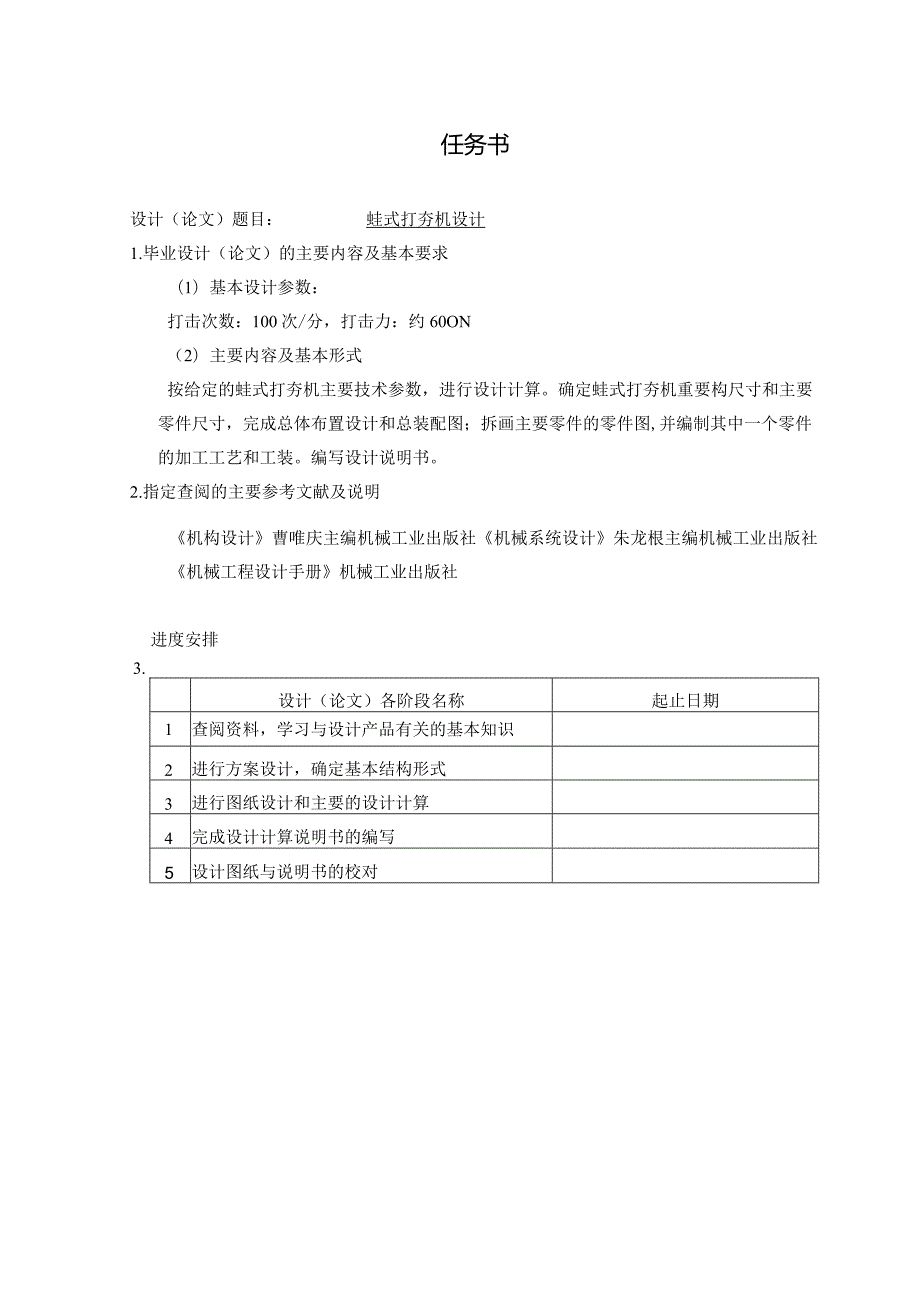 任务书

设计（论文）题目：　　蛙式打夯机设计

1.毕业设计（论文）的主要内容及基本要求

（1）基本设计参数：

打击次数：100次/分，打击力：约60ON

（2）主要内容及基本形式

按给定的蛙式打夯机主要技术参数，进行设计计算。确定蛙式打夯机重要构尺寸和主要零件尺寸，完成总体布置设计和总装配图；拆画主要零件的零件图，并编制其中一个零件的加工工艺和工装。编写设计说明书。

2.指定查阅的主要参考文献及说明

《机构设计》曹唯庆主编机械工业出版社《机械系统设计》朱龙根主编机械工业出版社《机械工程设计手册》机械工业出版社

进度安排

3.

| | 设计（论文）各阶段名称 | 起止日期 |
|---|---|---|
| 1 | 查阅资料，学习与设计产品有关的基本知识 | |
| 2 | 进行方案设计，确定基本结构形式 | |
| 3 | 进行图纸设计和主要的设计计算 | |
| 4 | 完成设计计算说明书的编写 | |
| 5 | 设计图纸与说明书的校对 | |